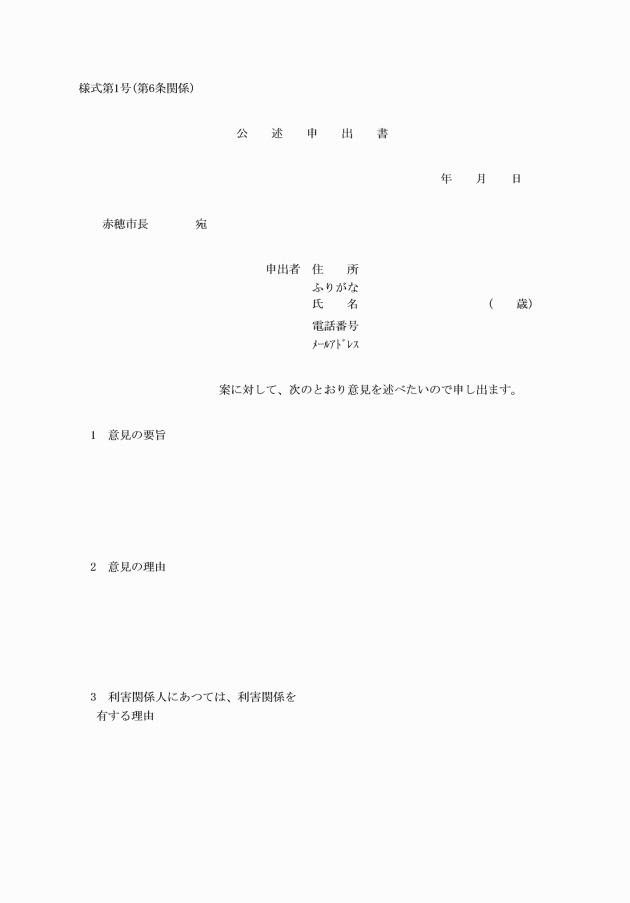 様式第1号(第6条関係)

公　述　申　出　書

年　月　日

赤穂市長　　宛

申出者　住　所
ふりがな
氏　名　　　　（　歳）
電話番号
ﾒｰﾙｱﾄﾞﾚｽ

案に対して、次のとおり意見を述べたいので申し出ます。

1　意見の要旨

2　意見の理由

3　利害関係人にあつては、利害関係を有する理由